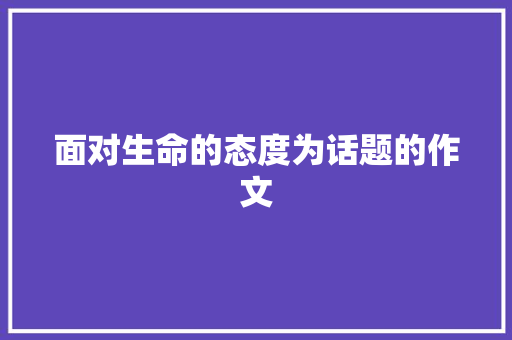 面对生命的态度为话题的作文